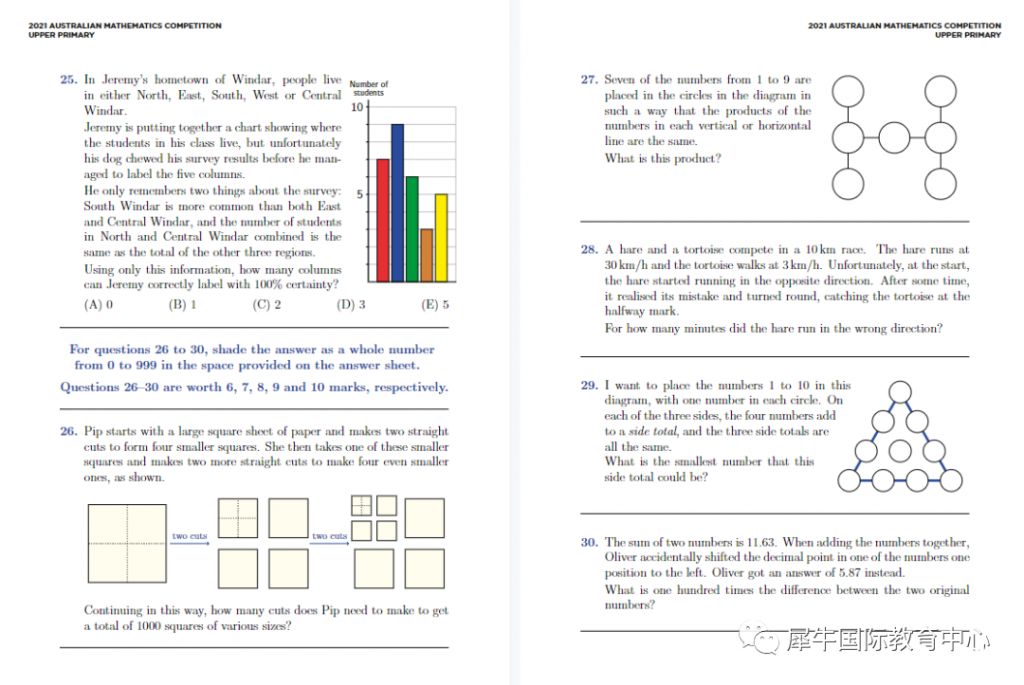 2021 AUSTRALIAN MATHEMATICS COMPETITION
UPPER PRIMARY

25. In Jeremy's hometown of Windar, people live in either North, East, South, West or Central Windar.
Jeremy is putting together a chart showing where the students in his class live, but unfortunately his dog chewed his survey results before he managed to label the five columns.
He only remembers two things about the survey: South Windar is more common than both East and Central Windar, and the number of students in North and Central Windar combined is the same as the total of the other three regions.
Using only this information, how many columns can Jeremy correctly label with 100% certainty?

Number of students
10
5

(A) 0 (B) 1 (C) 2 (D) 3 (E) 5

For questions 26 to 30, shade the answer as a whole number from 0 to 999 in the space provided on the answer sheet.
Questions 26–30 are worth 6, 7, 8, 9 and 10 marks, respectively.

26. Pip starts with a large square sheet of paper and makes two straight cuts to form four smaller squares. She then takes one of these smaller squares and makes two more straight cuts to make four even smaller ones, as shown.

two cuts
two cuts

Continuing in this way, how many cuts does Pip need to make to get a total of 1000 squares of various sizes?

2021 AUSTRALIAN MATHEMATICS COMPETITION
UPPER PRIMARY

27. Seven of the numbers from 1 to 9 are placed in the circles in the diagram in such a way that the products of the numbers in each vertical or horizontal line are the same.
What is this product?

28. A hare and a tortoise compete in a 10 km race. The hare runs at 30 km/h and the tortoise walks at 3 km/h. Unfortunately, at the start, the hare started running in the opposite direction. After some time, it realised its mistake and turned round, catching the tortoise at the halfway mark.
For how many minutes did the hare run in the wrong direction?

29. I want to place the numbers 1 to 10 in this diagram, with one number in each circle. On each of the three sides, the four numbers add to a side total, and the three side totals are all the same.
What is the smallest number that this side total could be?

30. The sum of two numbers is 11.63. When adding the numbers together, Oliver accidentally shifted the decimal point in one of the numbers one position to the left. Oliver got an answer of 5.87 instead.
What is one hundred times the difference between the two original numbers?

犀牛国际教育中心